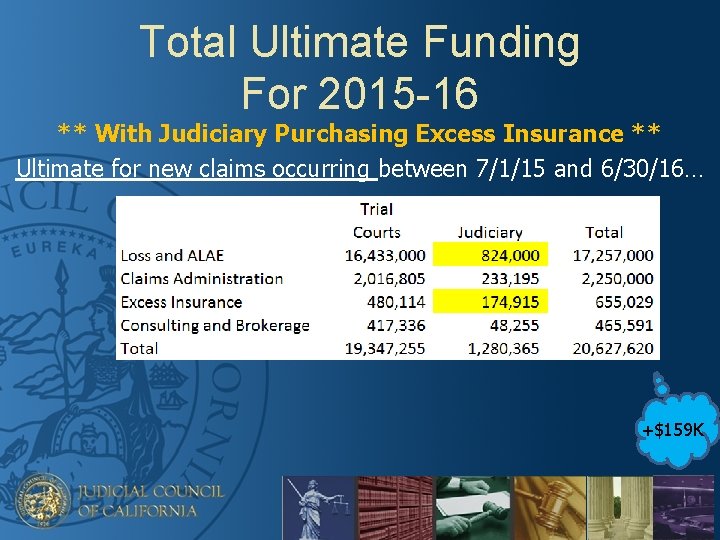 Total Ultimate Funding For 2015-16

** With Judiciary Purchasing Excess Insurance **

Ultimate for new claims occurring between 7/1/15 and 6/30/16…

| | Trial Courts | Judiciary | Total |
|---|---|---|---|
| Loss and ALAE | 16,433,000 | 824,000 | 17,257,000 |
| Claims Administration | 2,016,805 | 233,195 | 2,250,000 |
| Excess Insurance | 480,114 | 174,915 | 655,029 |
| Consulting and Brokerage | 417,336 | 48,255 | 465,591 |
| Total | 19,347,255 | 1,280,365 | 20,627,620 |

+$159K

EUREKA

JUDICIAL COUNCIL OF CALIFORNIA